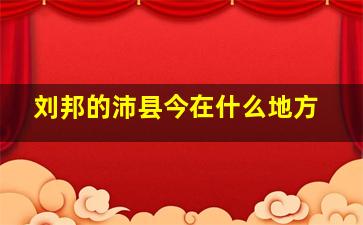 刘邦的沛县今在什么地方